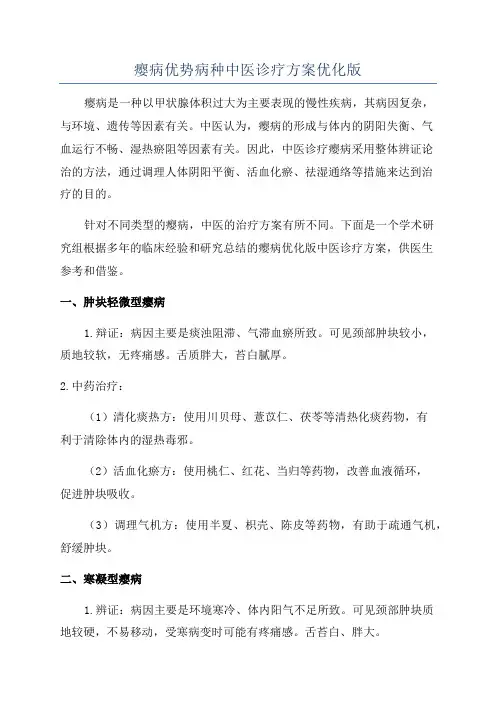 瘿病优势病种中医诊疗方案优化版

瘿病是一种以甲状腺体积过大为主要表现的慢性疾病，其病因复杂，与环境、遗传等因素有关。中医认为，瘿病的形成与体内的阴阳失衡、气血运行不畅、湿热瘀阻等因素有关。因此，中医诊疗瘿病采用整体辨证论治的方法，通过调理人体阴阳平衡、活血化瘀、祛湿通络等措施来达到治疗的目的。

针对不同类型的瘿病，中医的治疗方案有所不同。下面是一个学术研究组根据多年的临床经验和研究总结的瘿病优化版中医诊疗方案，供医生参考和借鉴。

一、肿块轻微型瘿病

1. 辩证：病因主要是痰浊阻滞、气滞血瘀所致。可见颈部肿块较小，质地较软，无疼痛感。舌质胖大，苔白腻厚。

2. 中药治疗：

（1）清化痰热方：使用川贝母、薏苡仁、茯苓等清热化痰药物，有利于清除体内的湿热毒邪。

（2）活血化瘀方：使用桃仁、红花、当归等药物，改善血液循环，促进肿块吸收。

（3）调理气机方：使用半夏、枳壳、陈皮等药物，有助于疏通气机，舒缓肿块。

二、寒凝型瘿病

1. 辨证：病因主要是环境寒冷、体内阳气不足所致。可见颈部肿块质地较硬，不易移动，受寒病变时可能有疼痛感。舌苔白、胖大。